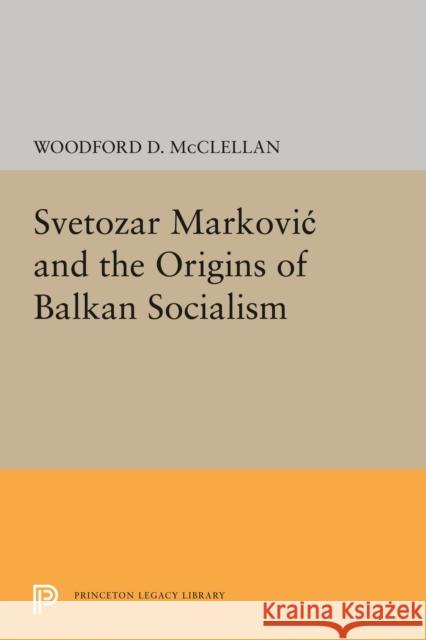 WOODFORD D. McCLELLAN

Svetozar Marković and the Origins of Balkan Socialism

PRINCETON LEGACY LIBRARY